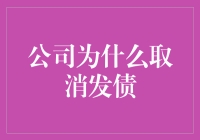 公司为什么取消发债